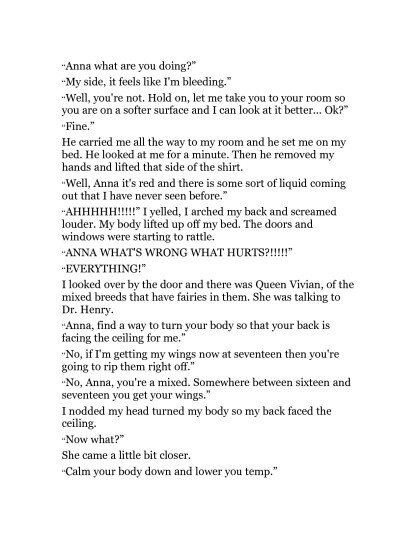 "Anna what are you doing?"

"My side, it feels like I'm bleeding."

"Well, you're not. Hold on, let me take you to your room so you are on a softer surface and I can look at it better... Ok?"

"Fine."

He carried me all the way to my room and he set me on my bed. He looked at me for a minute. Then he removed my hands and lifted that side of the shirt.

"Well, Anna it's red and there is some sort of liquid coming out that I have never seen before."

"AHHHHH!!!!!" I yelled, I arched my back and screamed louder. My body lifted up off my bed. The doors and windows were starting to rattle.

"ANNA WHAT'S WRONG WHAT HURTS?!!!!!"

"EVERYTHING!"

I looked over by the door and there was Queen Vivian, of the mixed breeds that have fairies in them. She was talking to Dr. Henry.

"Anna, find a way to turn your body so that your back is facing the ceiling for me."

"No, if I'm getting my wings now at seventeen then you're going to rip them right off."

"No, Anna, you're a mixed. Somewhere between sixteen and seventeen you get your wings."

I nodded my head turned my body so my back faced the ceiling.

"Now what?"

She came a little bit closer.

"Calm your body down and lower you temp."